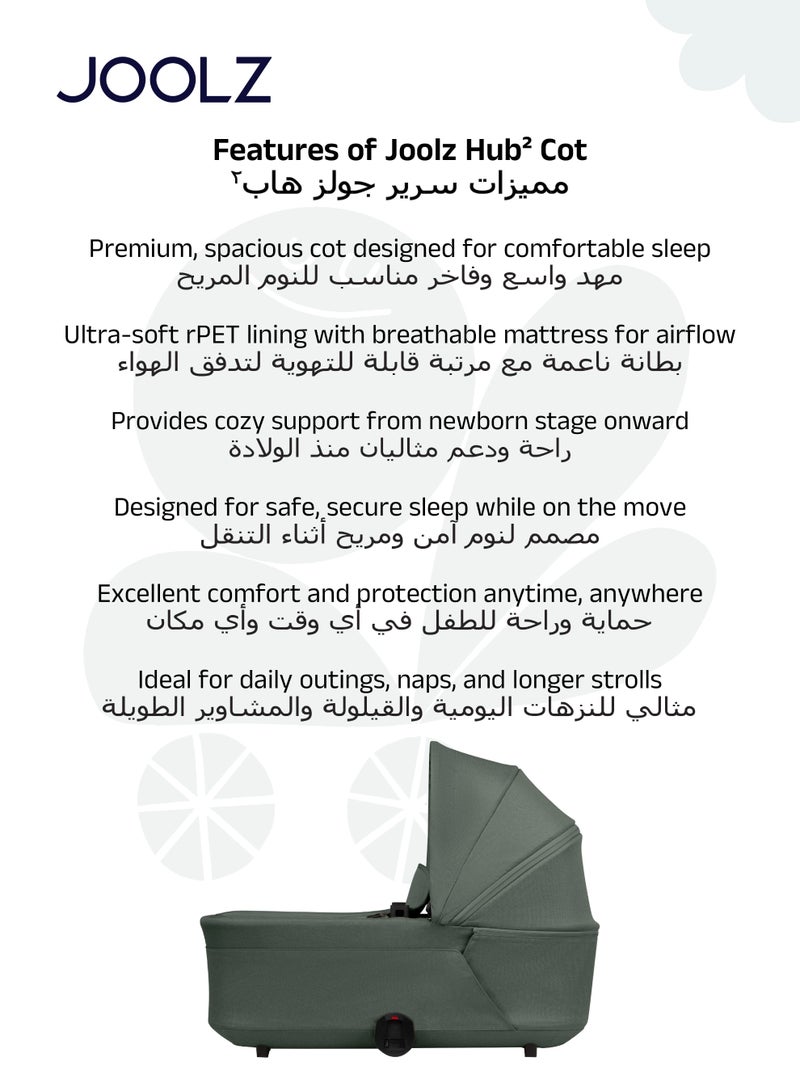 JOOLZ

Features of Joolz Hub² Cot
مميزات سرير جولز هاب٢

Premium, spacious cot designed for comfortable sleep
مهد واسع وفاخر مناسب للنوم المريح

Ultra-soft rPET lining with breathable mattress for airflow
بطانة ناعمة مع مرتبة قابلة للتهوية لتدفق الهواء

Provides cozy support from newborn stage onward
راحة ودعم مثاليان منذ الولادة

Designed for safe, secure sleep while on the move
مصمم لنوم آمن ومريح أثناء التنقل

Excellent comfort and protection anytime, anywhere
حماية وراحة للطفل في أي وقت وأي مكان

Ideal for daily outings, naps, and longer strolls
مثالي للنزهات اليومية والقيلولة والمشاوير الطويلة